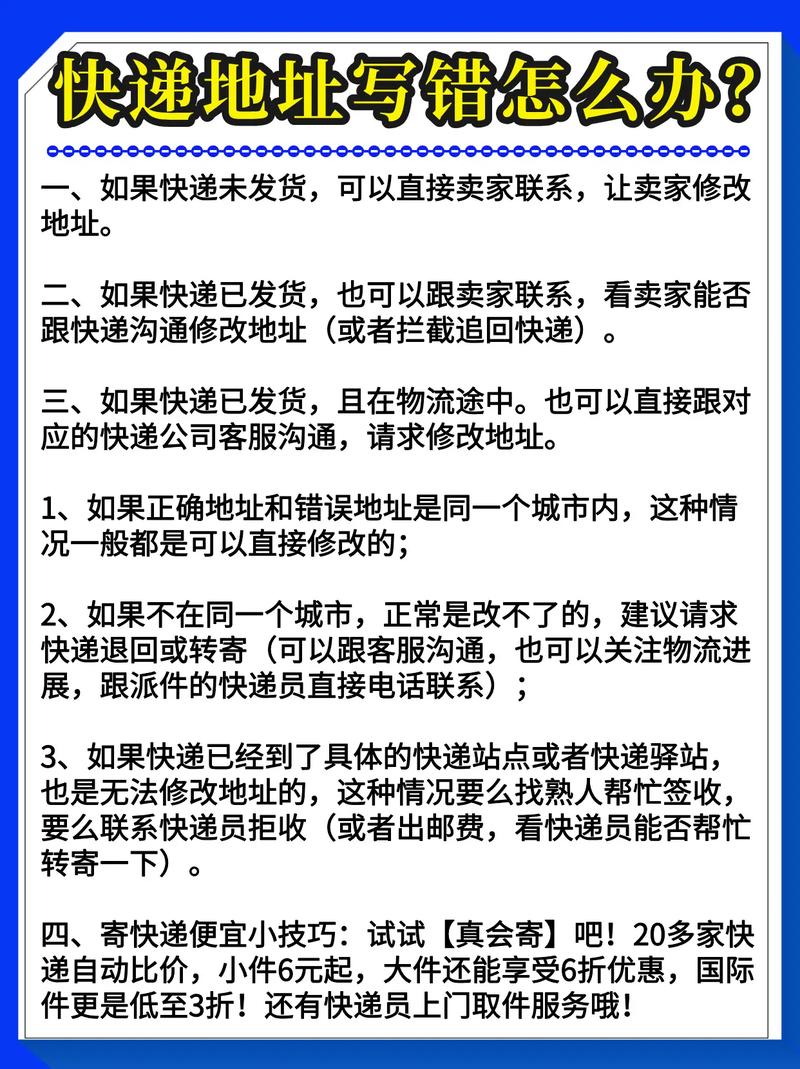 快递地址写错怎么办?

一、如果快递未发货，可以直接卖家联系，让卖家修改地址。

二、如果快递已发货，也可以跟卖家联系，看卖家能否跟快递沟通修改地址（或者拦截追回快递）。

三、如果快递已发货，且在物流途中。也可以直接跟对应的快递公司客服沟通，请求修改地址。

1、如果正确地址和错误地址是同一个城市内，这种情况一般都是可以直接修改的;

2、如果不在同一个城市，正常是改不了的，建议请求快递退回或转寄（可以跟客服沟通，也可以关注物流进展，跟派件的快递员直接电话联系）;

3、如果快递已经到了具体的快递站点或者快递驿站，也是无法修改地址的，这种情况要么找熟人帮忙签收，要么联系快递员拒收（或者出邮费，看快递员能否帮忙转寄一下）。

四、寄快递便宜小技巧：试试【真会寄】吧！20多家快递自动比价，小件6元起，大件还能享受6折优惠，国际件更是低至3折！还有快递员上门取件服务哦！